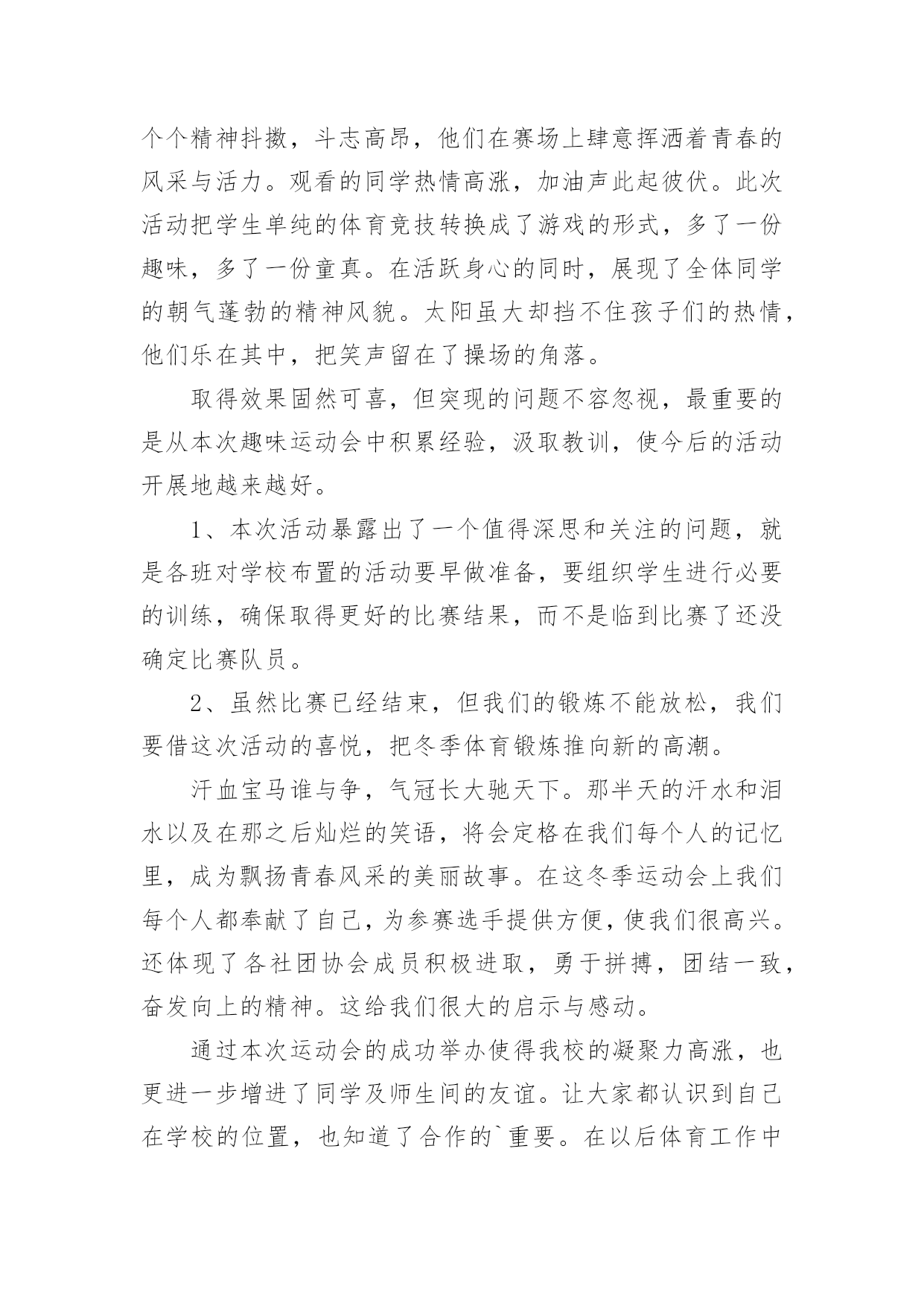 个个精神抖擞，斗志高昂，他们在赛场上肆意挥洒着青春的风采与活力。观看的同学热情高涨，加油声此起彼伏。此次活动把学生单纯的体育竞技转换成了游戏的形式，多了一份趣味，多了一份童真。在活跃身心的同时，展现了全体同学的朝气蓬勃的精神风貌。太阳虽大却挡不住孩子们的热情，他们乐在其中，把笑声留在了操场的角落。

取得效果固然可喜，但突现的问题不容忽视，最重要的是从本次趣味运动会中积累经验，汲取教训，使今后的活动开展地越来越好。

1、本次活动暴露出了一个值得深思和关注的问题，就是各班对学校布置的活动要早做准备，要组织学生进行必要的训练，确保取得更好的比赛结果，而不是临到比赛了还没确定比赛队员。

2、虽然比赛已经结束，但我们的锻炼不能放松，我们要借这次活动的喜悦，把冬季体育锻炼推向新的高潮。

汗血宝马谁与争，气冠长大驰天下。那半天的汗水和泪水以及在那之后灿烂的笑语，将会定格在我们每个人的记忆里，成为飘扬青春风采的美丽故事。在这冬季运动会上我们每个人都奉献了自己，为参赛选手提供方便，使我们很高兴。还体现了各社团协会成员积极进取，勇于拼搏，团结一致，奋发向上的精神。这给我们很大的启示与感动。

通过本次运动会的成功举办使得我校的凝聚力高涨，也更进一步增进了同学及师生间的友谊。让大家都认识到自己在学校的位置，也知道了合作的`重要。在以后体育工作中